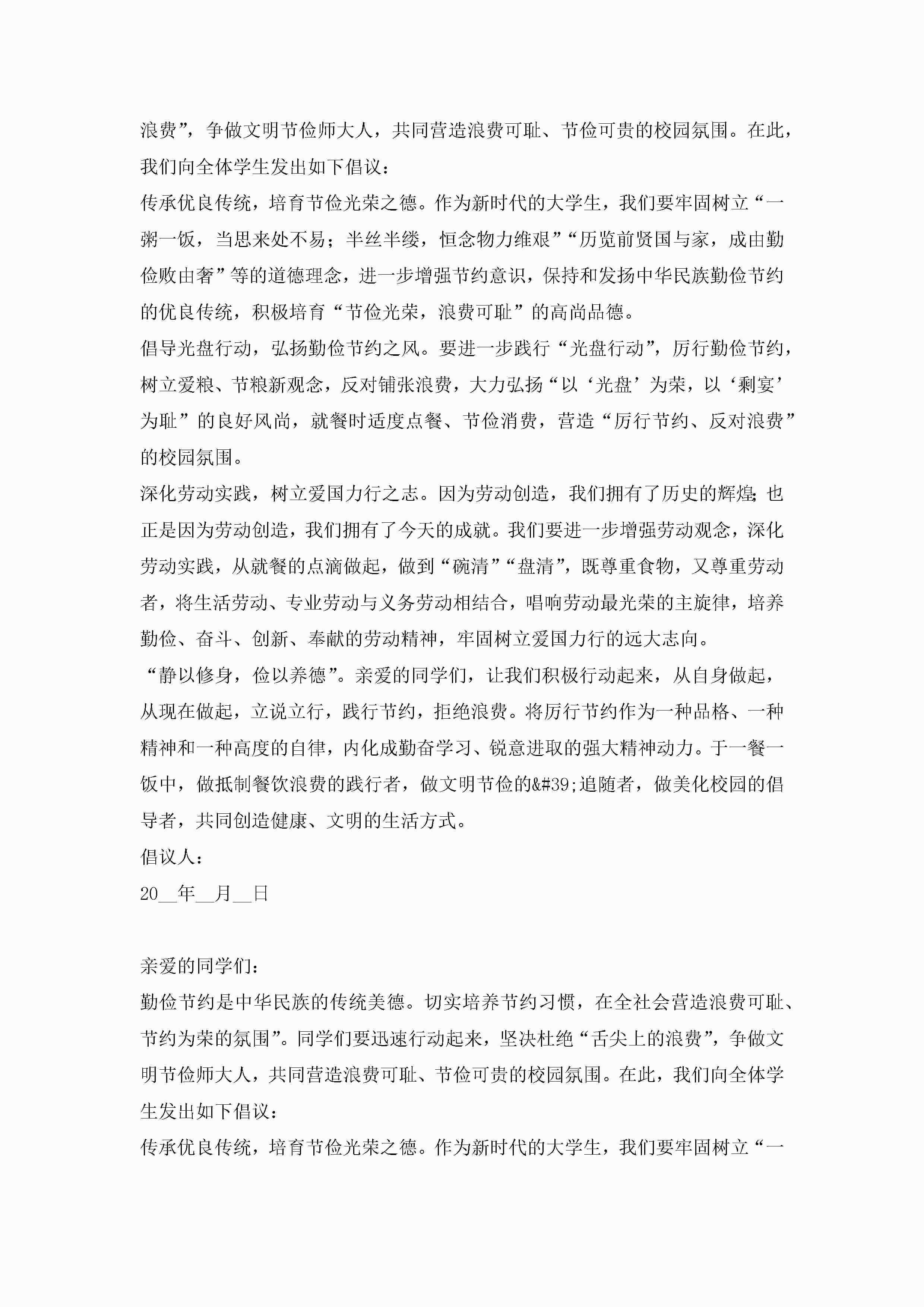 浪费”，争做文明节俭师大人，共同营造浪费可耻、节俭可贵的校园氛围。在此，我们向全体学生发出如下倡议：

传承优良传统，培育节俭光荣之德。作为新时代的大学生，我们要牢固树立“一粥一饭，当思来处不易；半丝半缕，恒念物力维艰”“历览前贤国与家，成由勤俭败由奢”等的道德理念，进一步增强节约意识，保持和发扬中华民族勤俭节约的优良传统，积极培育“节俭光荣，浪费可耻”的高尚品德。

倡导光盘行动，弘扬勤俭节约之风。要进一步践行“光盘行动”，厉行勤俭节约，树立爱粮、节粮新观念，反对铺张浪费，大力弘扬“以‘光盘’为荣，以‘剩宴’为耻”的良好风尚，就餐时适度点餐、节俭消费，营造“厉行节约、反对浪费”的校园氛围。

深化劳动实践，树立爱国力行之志。因为劳动创造，我们拥有了历史的辉煌；也正是因为劳动创造，我们拥有了今天的成就。我们要进一步增强劳动观念，深化劳动实践，从就餐的点滴做起，做到“碗清”“盘清”，既尊重食物，又尊重劳动者，将生活劳动、专业劳动与义务劳动相结合，唱响劳动最光荣的主旋律，培养勤俭、奋斗、创新、奉献的劳动精神，牢固树立爱国力行的远大志向。

“静以修身，俭以养德”。亲爱的同学们，让我们积极行动起来，从自身做起，从现在做起，立说立行，践行节约，拒绝浪费。将厉行节约作为一种品格、一种精神和一种高度的自律，内化成勤奋学习、锐意进取的强大精神动力。于一餐一饭中，做抵制餐饮浪费的践行者，做文明节俭的&#39;追随者，做美化校园的倡导者，共同创造健康、文明的生活方式。

倡议人：

20__年__月__日

亲爱的同学们：

勤俭节约是中华民族的传统美德。切实培养节约习惯，在全社会营造浪费可耻、节约为荣的氛围”。同学们要迅速行动起来，坚决杜绝“舌尖上的浪费”，争做文明节俭师大人，共同营造浪费可耻、节俭可贵的校园氛围。在此，我们向全体学生发出如下倡议：

传承优良传统，培育节俭光荣之德。作为新时代的大学生，我们要牢固树立“一